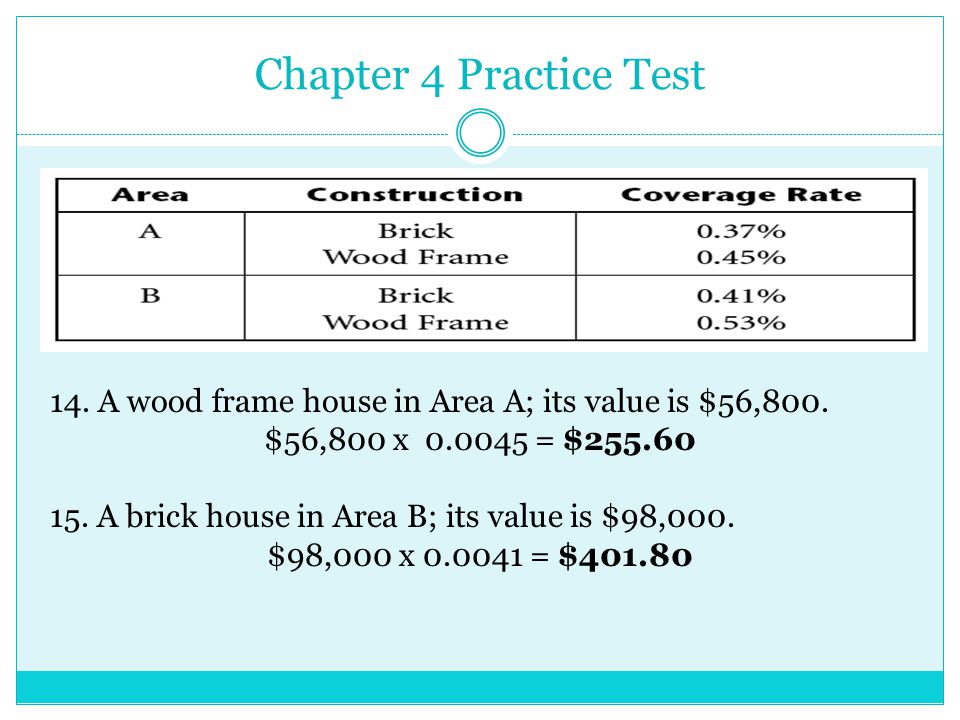 Chapter 4 Practice Test

| Area | Construction | Coverage Rate |
|---|---|---|
| A | Brick<br>Wood Frame | 0.37%<br>0.45% |
| B | Brick<br>Wood Frame | 0.41%<br>0.53% |

14. A wood frame house in Area A; its value is \$56,800.
\$56,800 x 0.0045 = **\$255.60**

15. A brick house in Area B; its value is \$98,000.
\$98,000 x 0.0041 = **\$401.80**